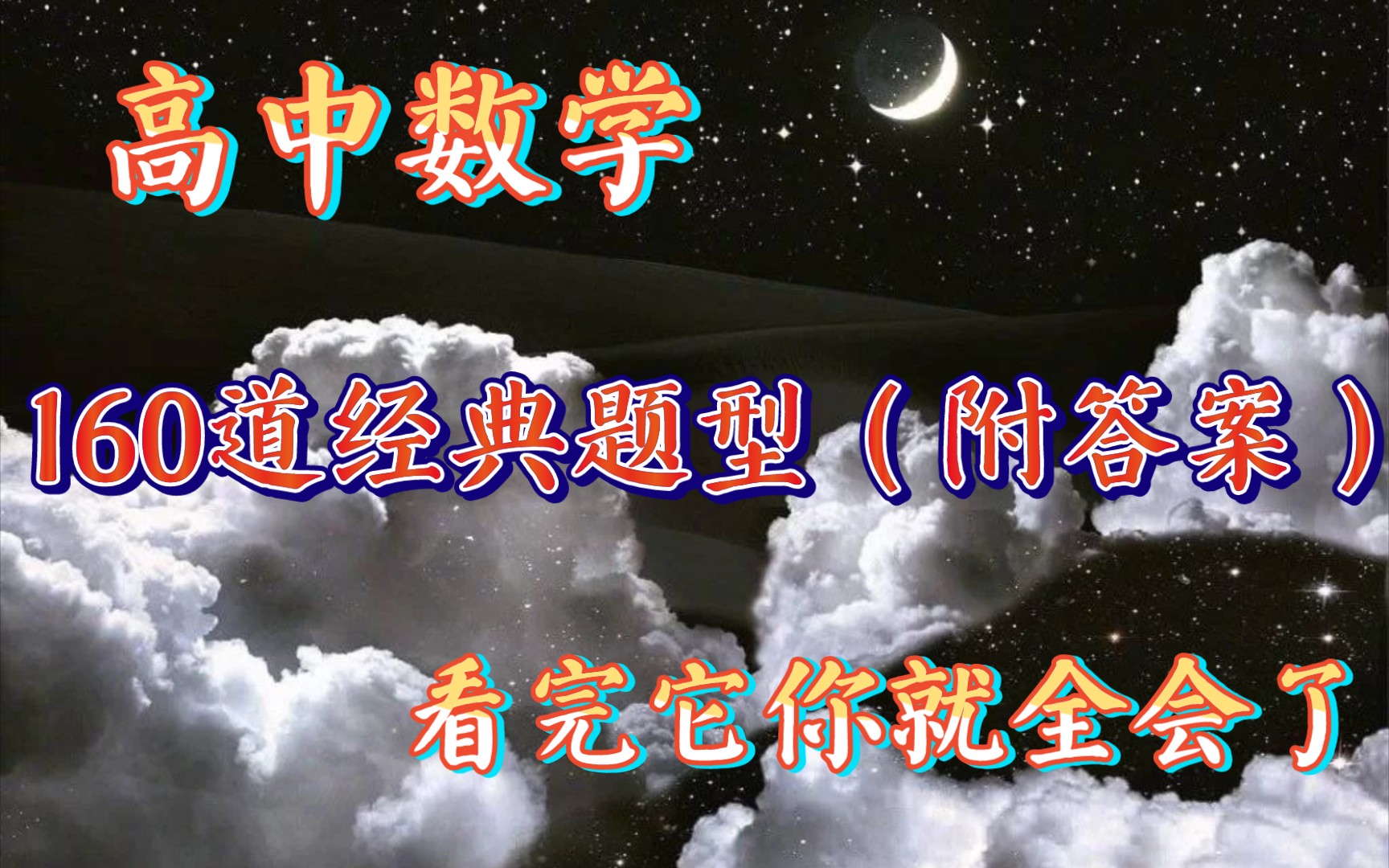 高中数学

160道经典题型（附答案）

看完它你就全会了